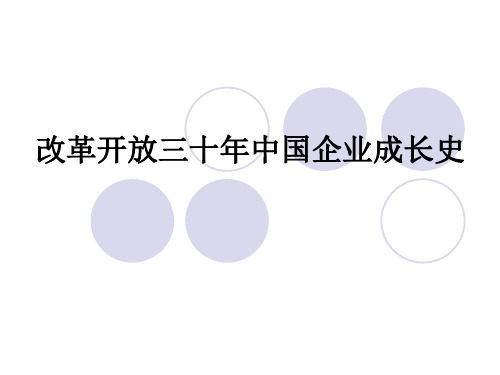 改革开放三十年中国企业成长史